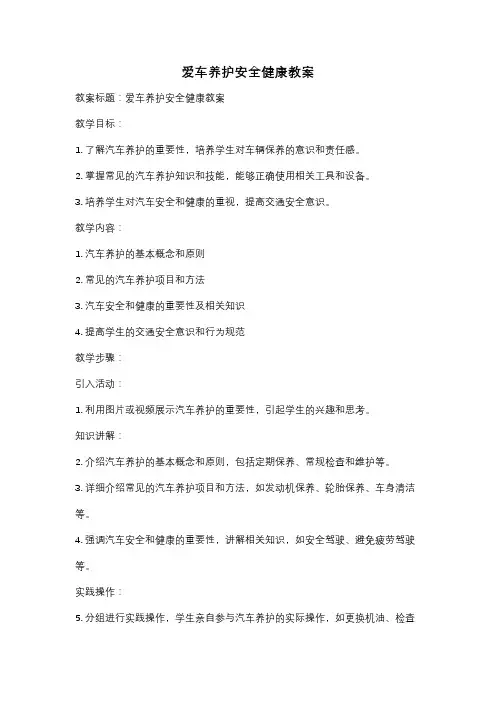 爱车养护安全健康教案

教案标题：爱车养护安全健康教案

教学目标：

1. 了解汽车养护的重要性，培养学生对车辆保养的意识和责任感。

2. 掌握常见的汽车养护知识和技能，能够正确使用相关工具和设备。

3. 培养学生对汽车安全和健康的重视，提高交通安全意识。

教学内容：

1. 汽车养护的基本概念和原则

2. 常见的汽车养护项目和方法

3. 汽车安全和健康的重要性及相关知识

4. 提高学生的交通安全意识和行为规范

教学步骤：

引入活动：

1. 利用图片或视频展示汽车养护的重要性，引起学生的兴趣和思考。

知识讲解：

2. 介绍汽车养护的基本概念和原则，包括定期保养、常规检查和维护等。

3. 详细介绍常见的汽车养护项目和方法，如发动机保养、轮胎保养、车身清洁等。

4. 强调汽车安全和健康的重要性，讲解相关知识，如安全驾驶、避免疲劳驾驶等。

实践操作：

5. 分组进行实践操作，学生亲自参与汽车养护的实际操作，如更换机油、检查